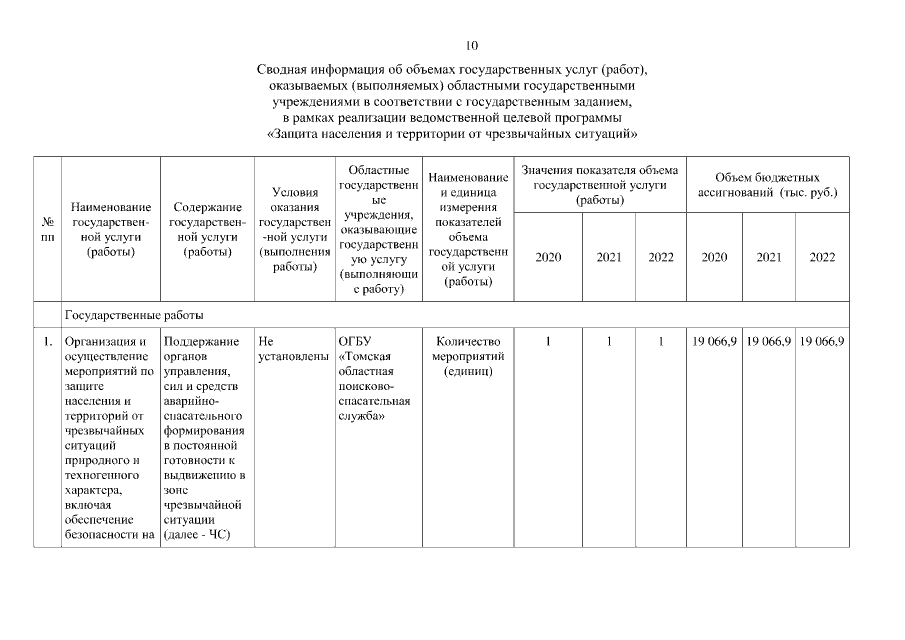 10

Сводная информация об объемах государственных услуг (работ), оказываемых (выполняемых) областными государственными учреждениями в соответствии с государственным заданием, в рамках реализации ведомственной целевой программы «Защита населения и территории от чрезвычайных ситуаций»

| № пп | Наименование государственной услуги (работы) | Содержание государственной услуги (работы) | Условия оказания государственной услуги (выполнения работы) | Областные государственные учреждения, оказывающие государственную услугу (выполняющие работу) | Наименование и единица измерения показателей объема государственной услуги (работы) | Значения показателя объема государственной услуги (работы) 2020 | 2021 | 2022 | Объем бюджетных ассигнований (тыс. руб.) 2020 | 2021 | 2022 |
|---|---|---|---|---|---|---|---|---|---|---|---|
| | Государственные работы | | | | | | | | | | |
| 1. | Организация и осуществление мероприятий по защите населения и территорий от чрезвычайных ситуаций природного и техногенного характера, включая обеспечение безопасности на | Поддержание органов управления, сил и средств аварийно-спасательного формирования в постоянной готовности к выдвижению в зоне чрезвычайной ситуации (далее - ЧС) | Не установлены | ОГБУ «Томская областная поисково-спасательная служба» | Количество мероприятий (единиц) | 1 | 1 | 1 | 19 066,9 | 19 066,9 | 19 066,9 |